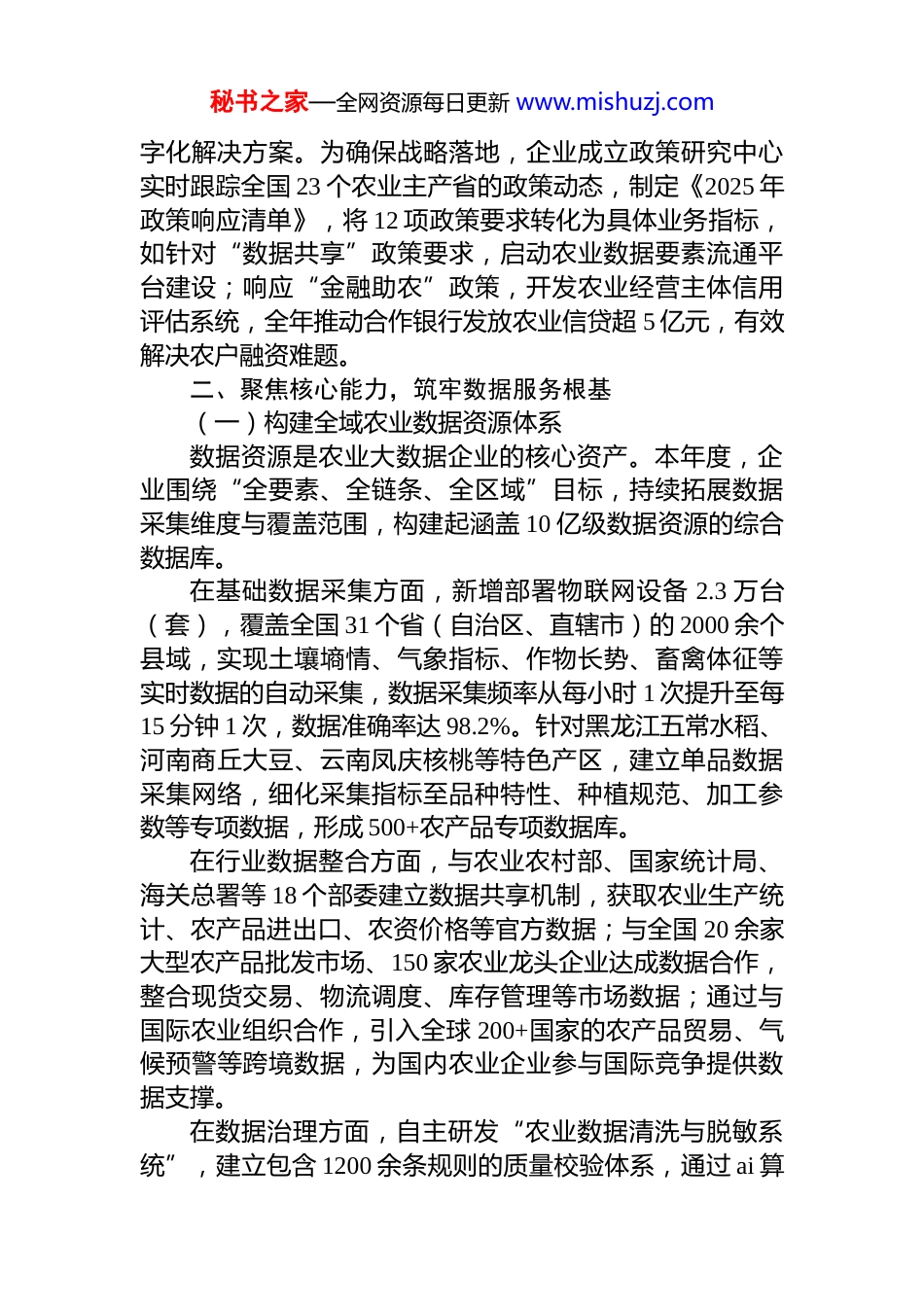 秘书之家—全网资源每日更新 www.mishuzj.com

字化解决方案。为确保战略落地，企业成立政策研究中心实时跟踪全国 23 个农业主产省的政策动态，制定《2025 年政策响应清单》，将 12 项政策要求转化为具体业务指标，如针对“数据共享”政策要求，启动农业数据要素流通平台建设；响应“金融助农”政策，开发农业经营主体信用评估系统，全年推动合作银行发放农业信贷超 5 亿元，有效解决农户融资难题。

二、聚焦核心能力，筑牢数据服务根基

（一）构建全域农业数据资源体系

数据资源是农业大数据企业的核心资产。本年度，企业围绕“全要素、全链条、全区域”目标，持续拓展数据采集维度与覆盖范围，构建起涵盖 10 亿级数据资源的综合数据库。

在基础数据采集方面，新增部署物联网设备 2.3 万台（套），覆盖全国 31 个省（自治区、直辖市）的 2000 余个县域，实现土壤墒情、气象指标、作物长势、畜禽体征等实时数据的自动采集，数据采集频率从每小时 1 次提升至每 15 分钟 1 次，数据准确率达 98.2%。针对黑龙江五常水稻、河南商丘大豆、云南凤庆核桃等特色产区，建立单品数据采集网络，细化采集指标至品种特性、种植规范、加工参数等专项数据，形成 500+农产品专项数据库。

在行业数据整合方面，与农业农村部、国家统计局、海关总署等 18 个部委建立数据共享机制，获取农业生产统计、农产品进出口、农资价格等官方数据；与全国 20 余家大型农产品批发市场、150 家农业龙头企业达成数据合作，整合现货交易、物流调度、库存管理等市场数据；通过与国际农业组织合作，引入全球 200+国家的农产品贸易、气候预警等跨境数据，为国内农业企业参与国际竞争提供数据支撑。

在数据治理方面，自主研发“农业数据清洗与脱敏系统”，建立包含 1200 余条规则的质量校验体系，通过 ai 算